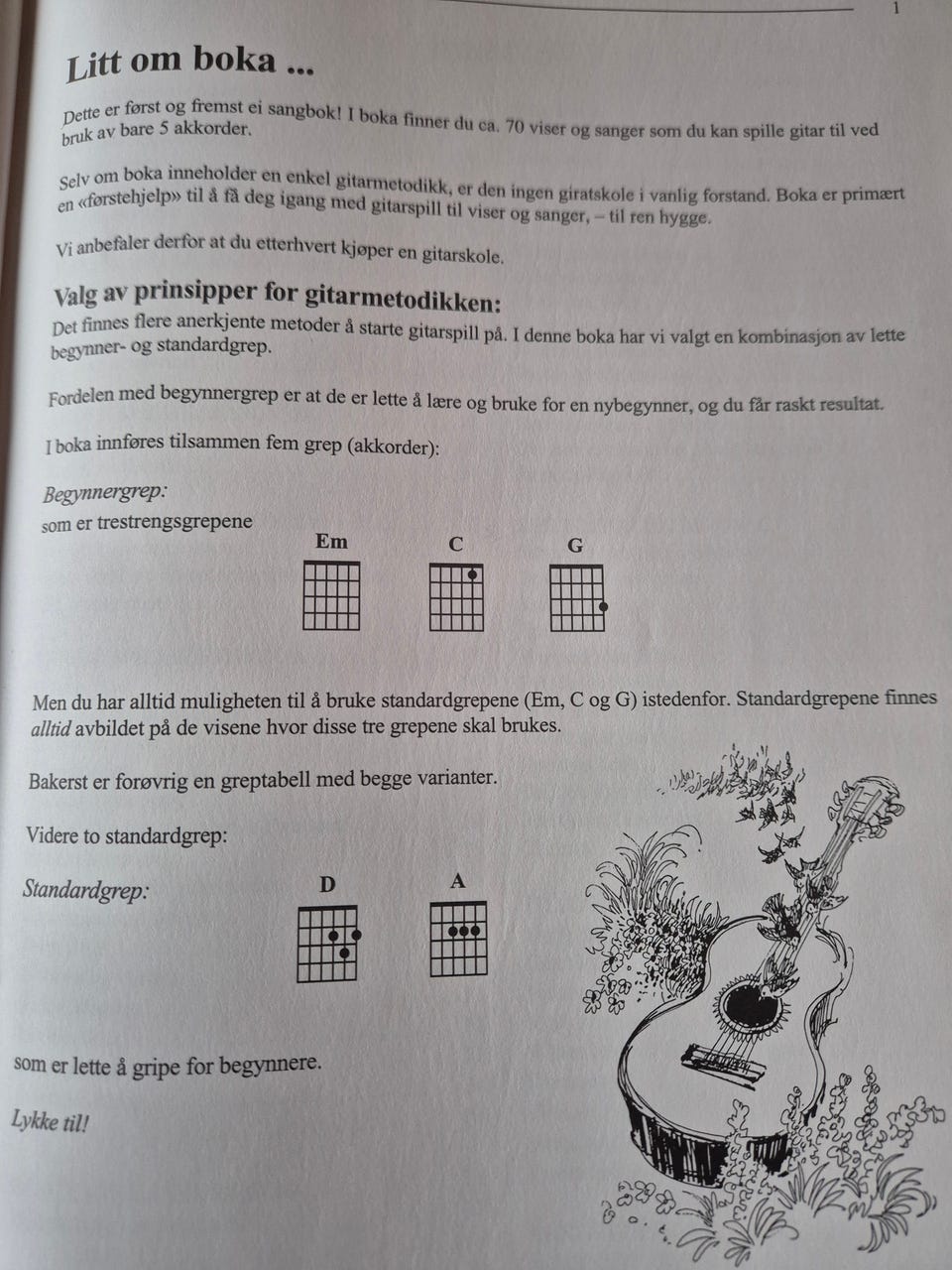 1

Litt om boka ...

Dette er først og fremst ei sangbok! I boka finner du ca. 70 viser og sanger som du kan spille gitar til ved bruk av bare 5 akkorder.

Selv om boka inneholder en enkel gitarmetodikk, er den ingen giratskole i vanlig forstand. Boka er primært en «førstehjelp» til å få deg igang med gitarspill til viser og sanger, – til ren hygge.

Vi anbefaler derfor at du etterhvert kjøper en gitarskole.

Valg av prinsipper for gitarmetodikken:
Det finnes flere anerkjente metoder å starte gitarspill på. I denne boka har vi valgt en kombinasjon av lette begynner- og standardgrep.

Fordelen med begynnergrep er at de er lette å lære og bruke for en nybegynner, og du får raskt resultat.

I boka innføres tilsammen fem grep (akkorder):

Begynnergrep:
som er trestrengsgrepene

Em C G

Men du har alltid muligheten til å bruke standardgrepene (Em, C og G) istedenfor. Standardgrepene finnes alltid avbildet på de visene hvor disse tre grepene skal brukes.

Bakerst er forøvrig en greptabell med begge varianter.

Videre to standardgrep:

Standardgrep:

D A

som er lette å gripe for begynnere.

Lykke til!